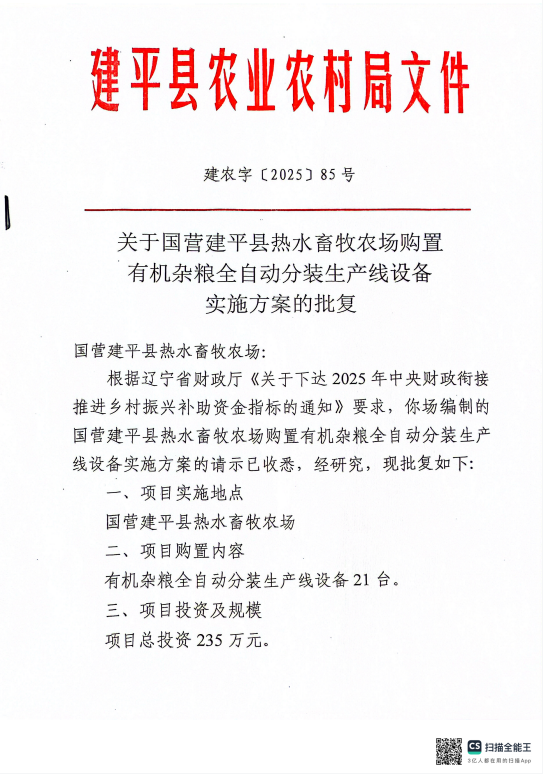 建平县农业农村局文件

建农字〔2025〕85号

关于国营建平县热水畜牧农场购置有机杂粮全自动分装生产线设备实施方案的批复

国营建平县热水畜牧农场:

根据辽宁省财政厅《关于下达2025年中央财政衔接推进乡村振兴补助资金指标的通知》要求，你场编制的国营建平县热水畜牧农场购置有机杂粮全自动分装生产线设备实施方案的请示已收悉，经研究，现批复如下:

一、项目实施地点

国营建平县热水畜牧农场

二、项目购置内容

有机杂粮全自动分装生产线设备21台。

三、项目投资及规模

项目总投资235万元。

CS 扫描全能王
3亿人都在用的扫描App